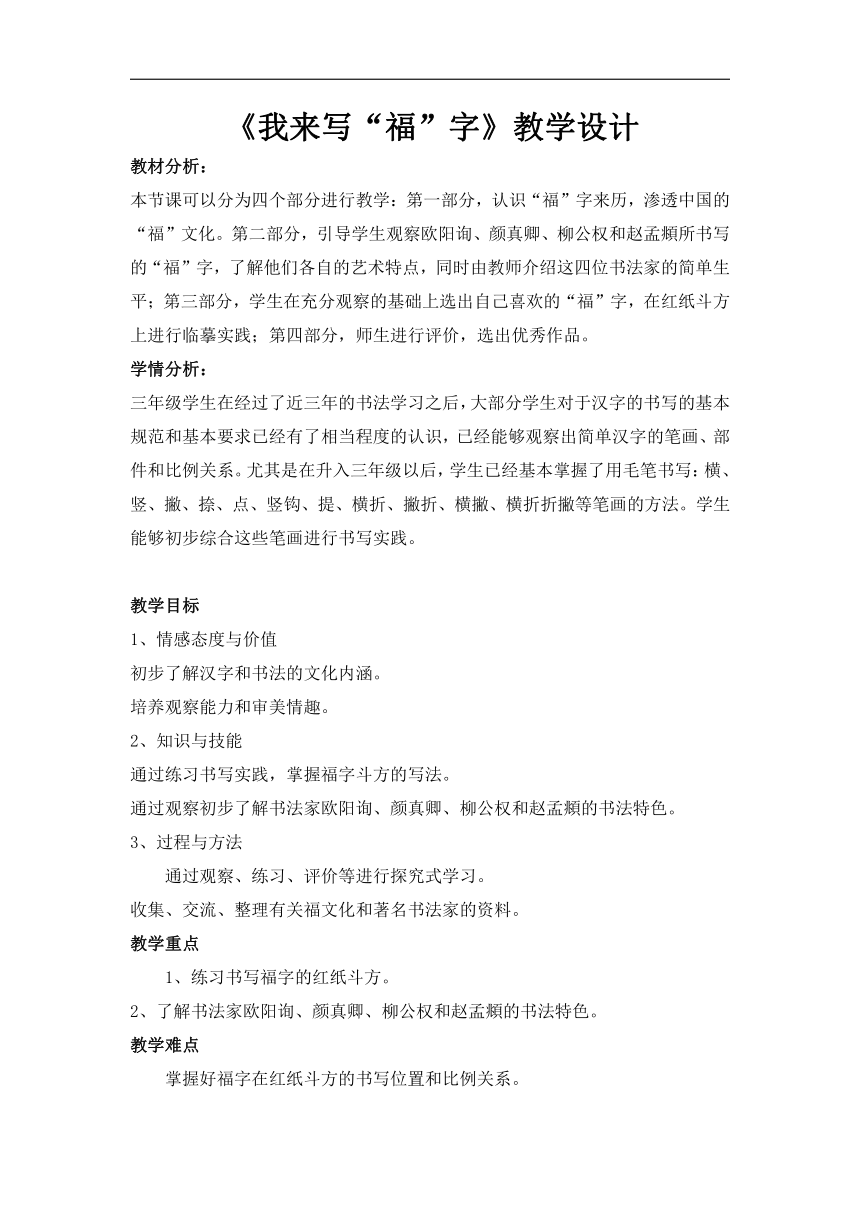 《我来写“福”字》教学设计

教材分析：

本节课可以分为四个部分进行教学：第一部分，认识“福”字来历，渗透中国的“福”文化。第二部分，引导学生观察欧阳询、颜真卿、柳公权和赵孟頫所书写的“福”字，了解他们各自的艺术特点，同时由教师介绍这四位书法家的简单生平；第三部分，学生在充分观察的基础上选出自己喜欢的“福”字，在红纸斗方上进行临摹实践；第四部分，师生进行评价，选出优秀作品。

学情分析：

三年级学生在经过了近三年的书法学习之后，大部分学生对于汉字的书写的基本规范和基本要求已经有了相当程度的认识，已经能够观察出简单汉字的笔画、部件和比例关系。尤其是在升入三年级以后，学生已经基本掌握了用毛笔书写：横、竖、撇、捺、点、竖钩、提、横折、撇折、横撇、横折折撇等笔画的方法。学生能够初步综合这些笔画进行书写实践。

教学目标

1、情感态度与价值

初步了解汉字和书法的文化内涵。

培养观察能力和审美情趣。

2、知识与技能

通过练习书写实践，掌握福字斗方的写法。

通过观察初步了解书法家欧阳询、颜真卿、柳公权和赵孟頫的书法特色。

3、过程与方法

通过观察、练习、评价等进行探究式学习。

收集、交流、整理有关福文化和著名书法家的资料。

教学重点

1、练习书写福字的红纸斗方。

2、了解书法家欧阳询、颜真卿、柳公权和赵孟頫的书法特色。

教学难点

掌握好福字在红纸斗方的书写位置和比例关系。